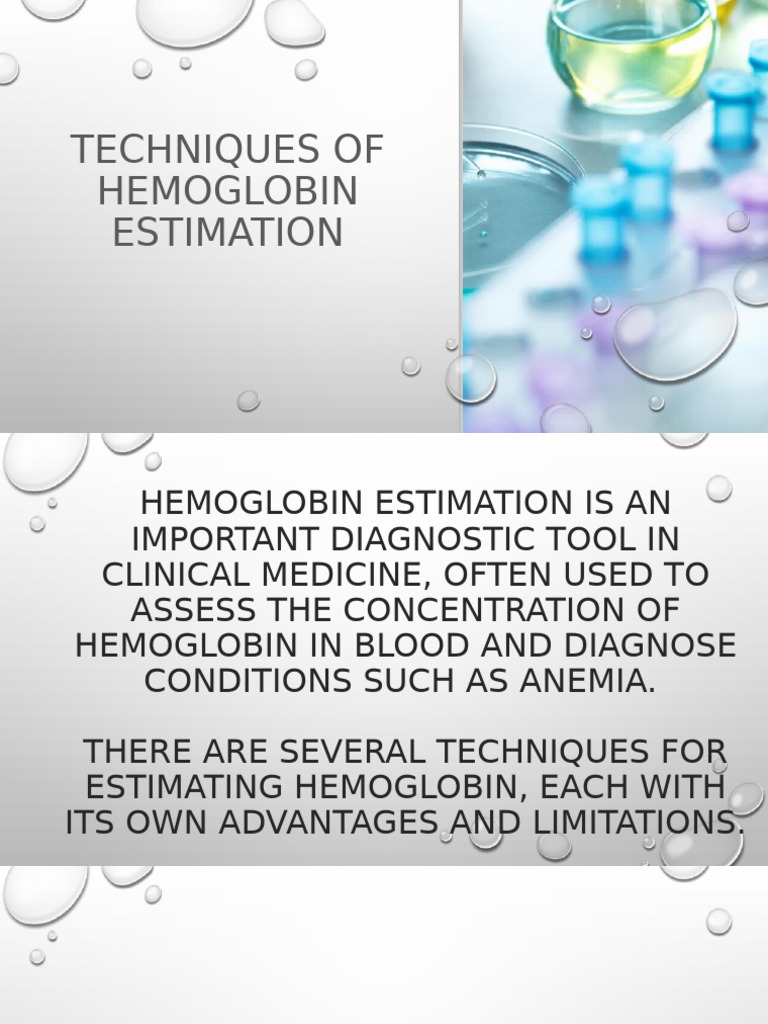 TECHNIQUES OF HEMOGLOBIN ESTIMATION

HEMOGLOBIN ESTIMATION IS AN IMPORTANT DIAGNOSTIC TOOL IN CLINICAL MEDICINE, OFTEN USED TO ASSESS THE CONCENTRATION OF HEMOGLOBIN IN BLOOD AND DIAGNOSE CONDITIONS SUCH AS ANEMIA.

THERE ARE SEVERAL TECHNIQUES FOR ESTIMATING HEMOGLOBIN, EACH WITH ITS OWN ADVANTAGES AND LIMITATIONS.